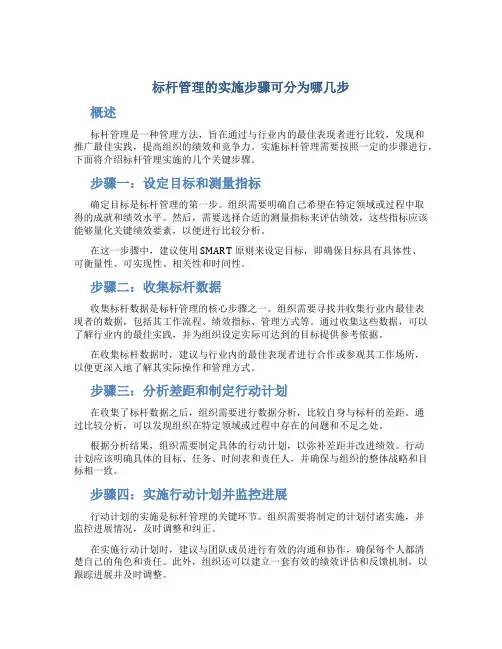 标杆管理的实施步骤可分为哪几步

概述

标杆管理是一种管理方法，旨在通过与行业内的最佳表现者进行比较，发现和推广最佳实践，提高组织的绩效和竞争力。实施标杆管理需要按照一定的步骤进行，下面将介绍标杆管理实施的几个关键步骤。

步骤一：设定目标和测量指标

确定目标是标杆管理的第一步。组织需要明确自己希望在特定领域或过程中取得的成就和绩效水平。然后，需要选择合适的测量指标来评估绩效，这些指标应该能够量化关键绩效要素，以便进行比较分析。

在这一步骤中，建议使用SMART原则来设定目标，即确保目标具有具体性、可衡量性、可实现性、相关性和时间性。

步骤二：收集标杆数据

收集标杆数据是标杆管理的核心步骤之一。组织需要寻找并收集行业内最佳表现者的数据，包括其工作流程、绩效指标、管理方式等。通过收集这些数据，可以了解行业内的最佳实践，并为组织设定实际可达到的目标提供参考依据。

在收集标杆数据时，建议与行业内的最佳表现者进行合作或参观其工作场所，以便更深入地了解其实际操作和管理方式。

步骤三：分析差距和制定行动计划

在收集了标杆数据之后，组织需要进行数据分析，比较自身与标杆的差距。通过比较分析，可以发现组织在特定领域或过程中存在的问题和不足之处。

根据分析结果，组织需要制定具体的行动计划，以弥补差距并改进绩效。行动计划应该明确具体的目标、任务、时间表和责任人，并确保与组织的整体战略和目标相一致。

步骤四：实施行动计划并监控进展

行动计划的实施是标杆管理的关键环节。组织需要将制定的计划付诸实施，并监控进展情况，及时调整和纠正。

在实施行动计划时，建议与团队成员进行有效的沟通和协作，确保每个人都清楚自己的角色和责任。此外，组织还可以建立一套有效的绩效评估和反馈机制，以跟踪进展并及时调整。